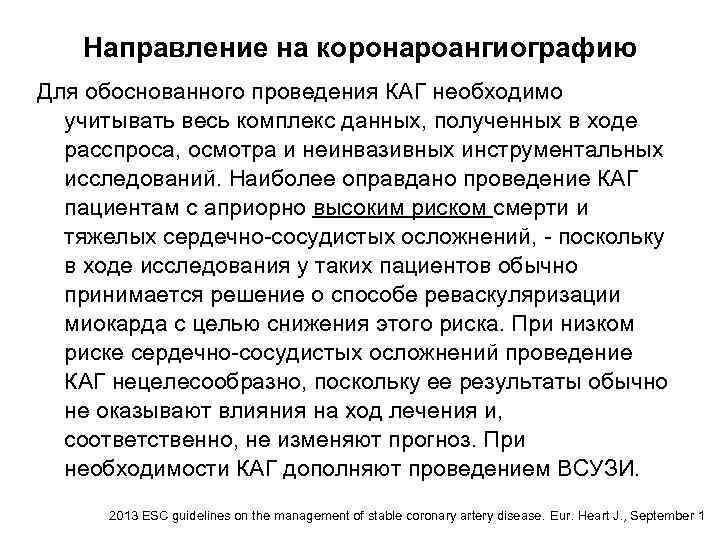 Направление на коронароангиографию

Для обоснованного проведения КАГ необходимо учитывать весь комплекс данных, полученных в ходе расспроса, осмотра и неинвазивных инструментальных исследований. Наиболее оправдано проведение КАГ пациентам с априорно высоким риском смерти и тяжелых сердечно-сосудистых осложнений, - поскольку в ходе исследования у таких пациентов обычно принимается решение о способе реваскуляризации миокарда с целью снижения этого риска. При низком риске сердечно-сосудистых осложнений проведение КАГ нецелесообразно, поскольку ее результаты обычно не оказывают влияния на ход лечения и, соответственно, не изменяют прогноз. При необходимости КАГ дополняют проведением ВСУЗИ.

2013 ESC guidelines on the management of stable coronary artery disease. Eur. Heart J., September 1